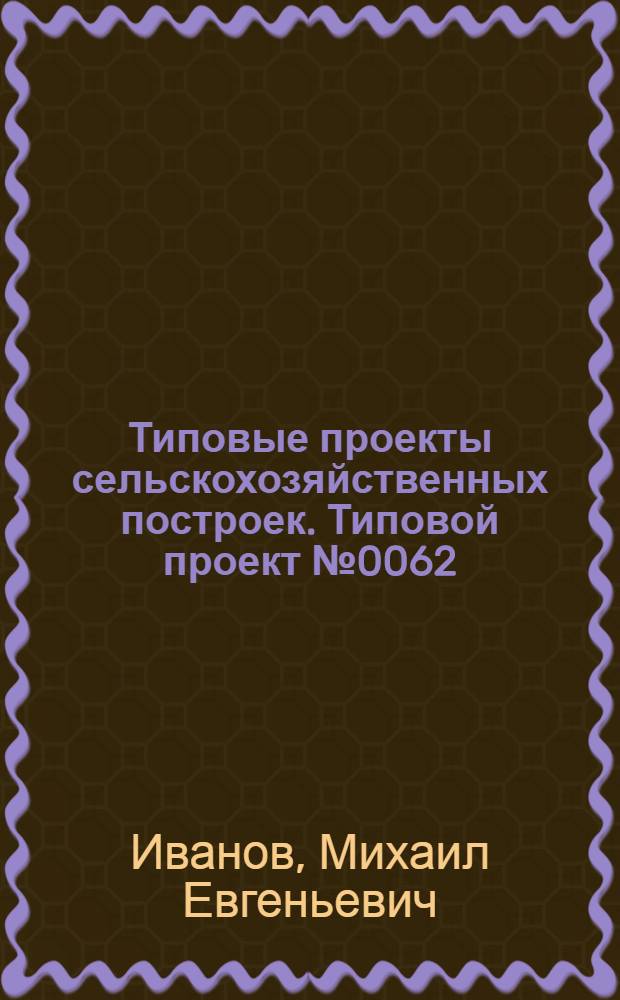 Типовые проекты сельскохозяйственных построек. Типовой проект №0062

Иванов, Михаил Евгеньевич